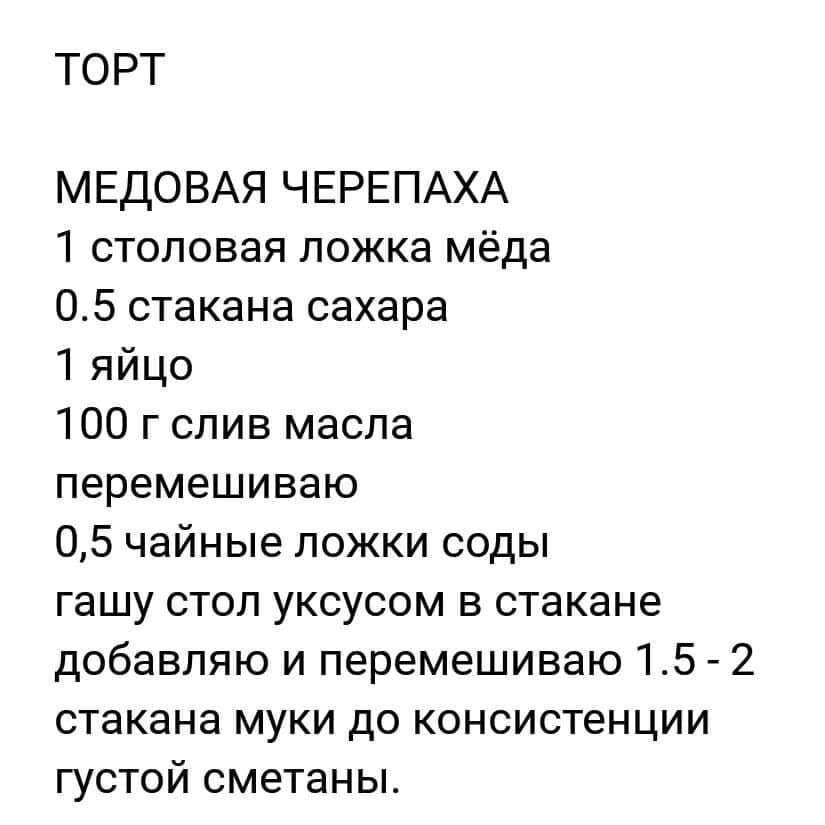 ТОРТ

МЕДОВАЯ ЧЕРЕПАХА
1 столовая ложка мёда
0.5 стакана сахара
1 яйцо
100 г слив масла
перемешиваю
0,5 чайные ложки соды
гашу стол уксусом в стакане
добавляю и перемешиваю 1.5 - 2 стакана муки до консистенции густой сметаны.